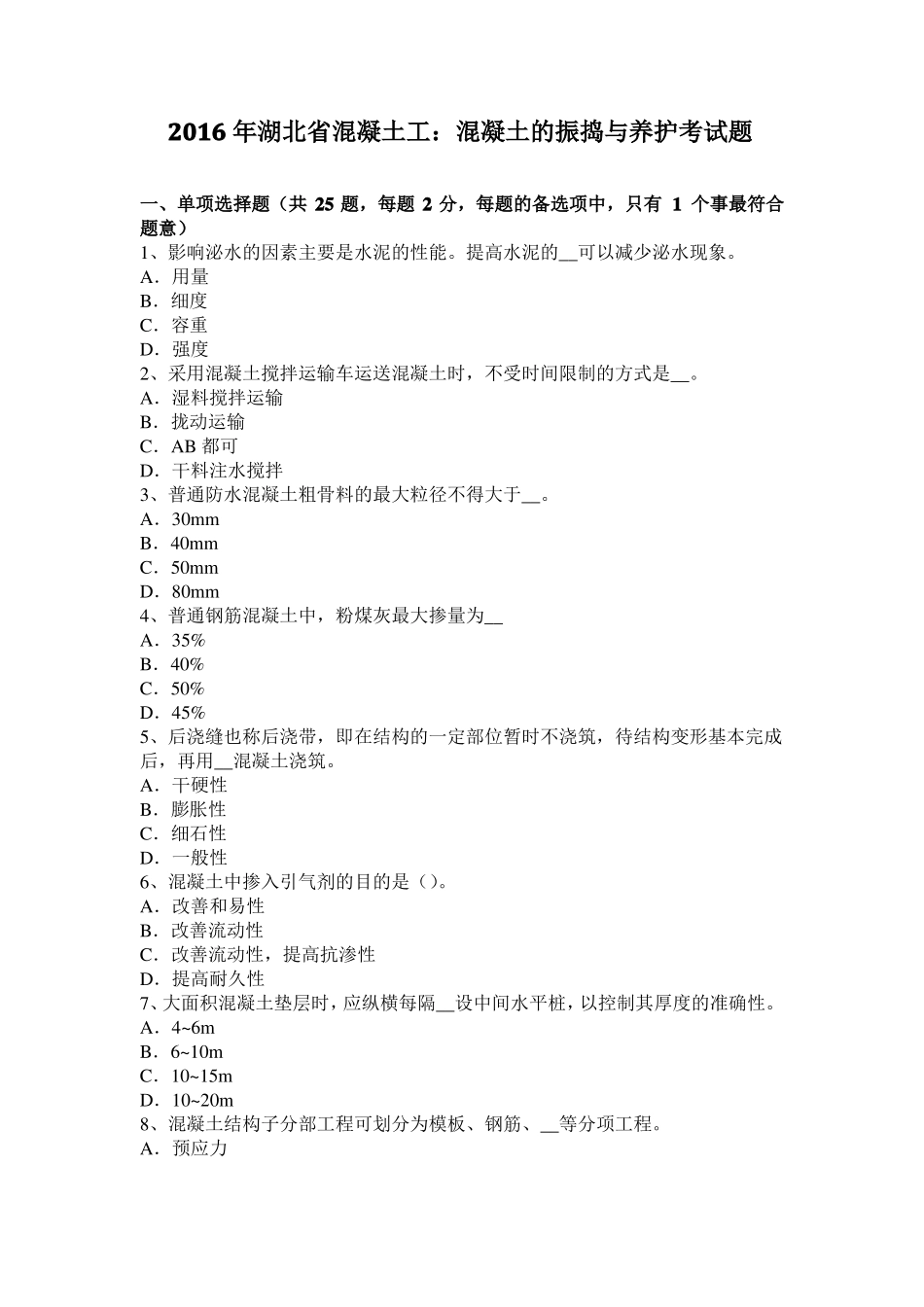 2016年湖北省混凝土工：混凝土的振捣与养护考试题

一、单项选择题（共25题，每题2分，每题的备选项中，只有1个事最符合题意）

1、影响泌水的因素主要是水泥的性能。提高水泥的____可以减少泌水现象。
A．用量
B．细度
C．容重
D．强度
2、采用混凝土搅拌运输车运送混凝土时，不受时间限制的方式是____。
A．湿料搅拌运输
B．拢动运输
C．AB都可
D．干料注水搅拌
3、普通防水混凝土粗骨料的最大粒径不得大于____。
A．30mm
B．40mm
C．50mm
D．80mm
4、普通钢筋混凝土中，粉煤灰最大掺量为____
A．35%
B．40%
C．50%
D．45%
5、后浇缝也称后浇带，即在结构的一定部位暂时不浇筑，待结构变形基本完成后，再用____混凝土浇筑。
A．干硬性
B．膨胀性
C．细石性
D．一般性
6、混凝土中掺入引气剂的目的是（）。
A．改善和易性
B．改善流动性
C．改善流动性，提高抗渗性
D．提高耐久性
7、大面积混凝土垫层时，应纵横每隔____设中间水平桩，以控制其厚度的准确性。
A．4~6m
B．6~10m
C．10~15m
D．10~20m
8、混凝土结构子分部工程可划分为模板、钢筋、____等分项工程。
A．预应力